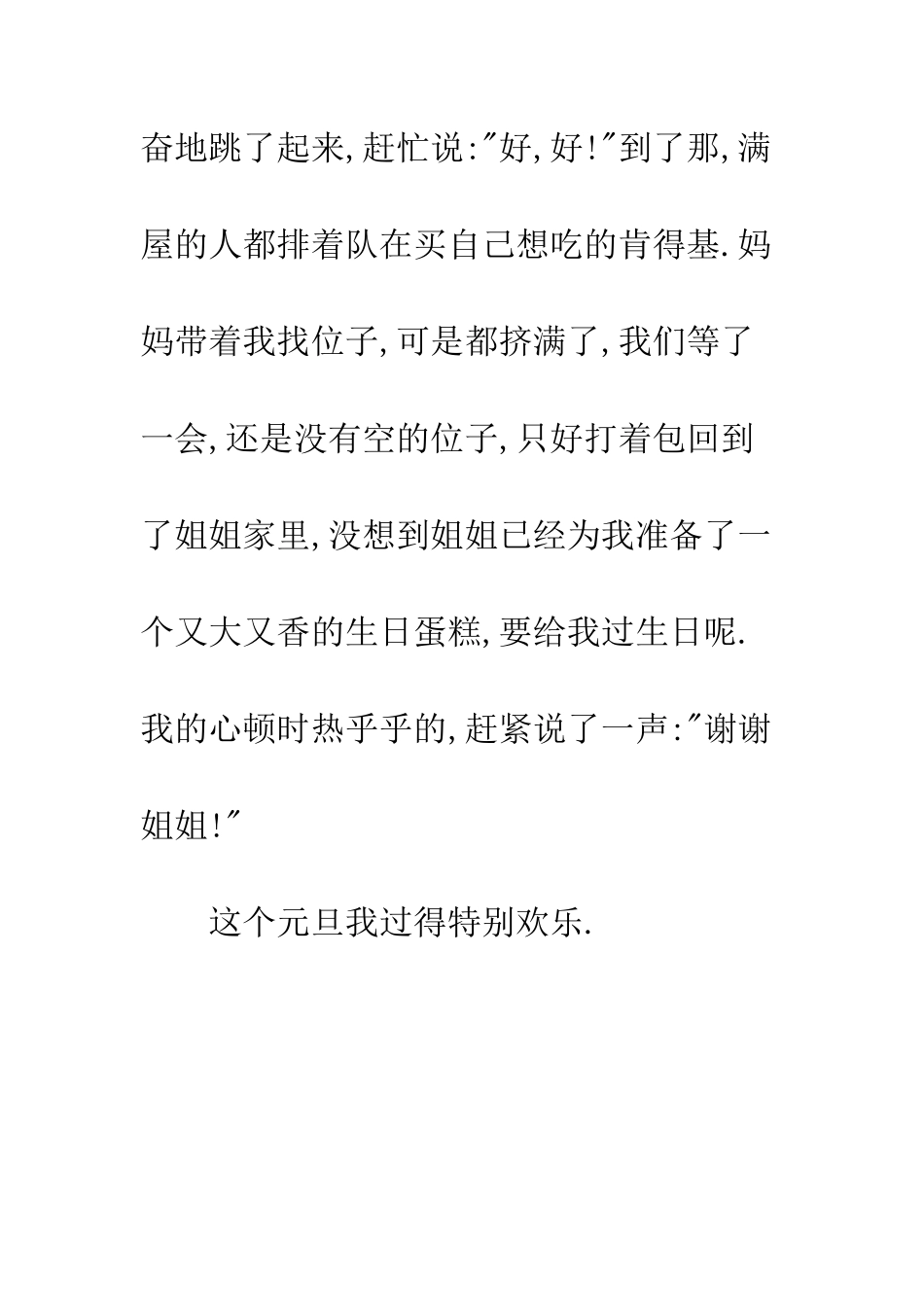 奋地跳了起来,赶忙说:"好,好!"到了那,满屋的人都排着队在买自己想吃的肯得基.妈妈带着我找位子,可是都挤满了,我们等了一会,还是没有空的位子,只好打着包回到了姐姐家里,没想到姐姐已经为我准备了一个又大又香的生日蛋糕,要给我过生日呢.我的心顿时热乎乎的,赶紧说了一声:"谢谢姐姐!"

这个元旦我过得特别欢乐.